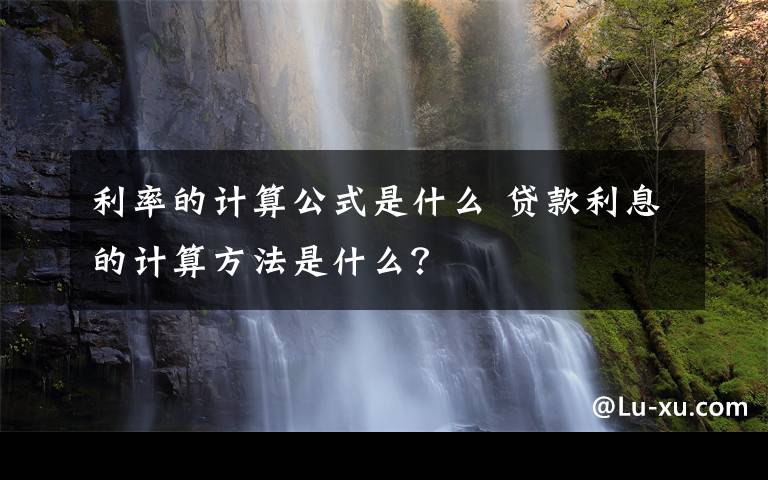 利率的计算公式是什么 贷款利息的计算方法是什么？

@Lu-xu.com